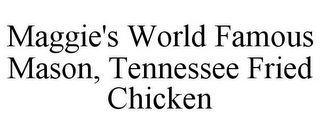 Maggie's World Famous Mason, Tennessee Fried Chicken